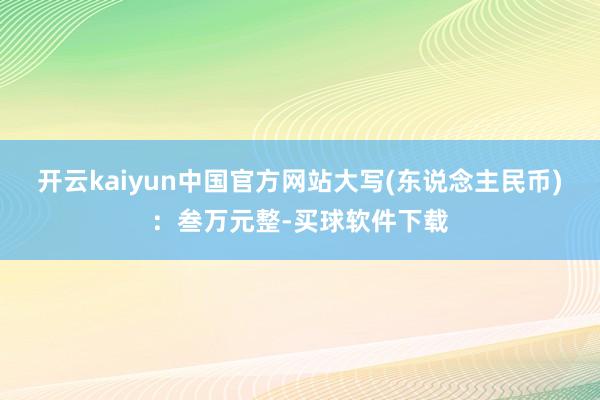 开云kaiyun中国官方网站大写(东说念主民币)：叁万元整-买球软件下载